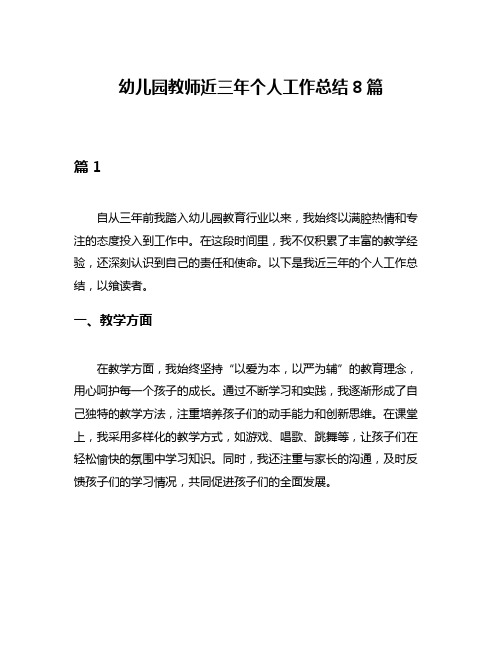 幼儿园教师近三年个人工作总结 8 篇

篇 1

自从三年前我踏入幼儿园教育行业以来，我始终以满腔热情和专注的态度投入到工作中。在这段时间里，我不仅积累了丰富的教学经验，还深刻认识到自己的责任和使命。以下是我近三年的个人工作总结，以飨读者。

一、教学方面

在教学方面，我始终坚持“以爱为本，以严为辅”的教育理念，用心呵护每一个孩子的成长。通过不断学习和实践，我逐渐形成了自己独特的教学方法，注重培养孩子们的动手能力和创新思维。在课堂上，我采用多样化的教学方式，如游戏、唱歌、跳舞等，让孩子们在轻松愉快的氛围中学习知识。同时，我还注重与家长的沟通，及时反馈孩子们的学习情况，共同促进孩子们的全面发展。